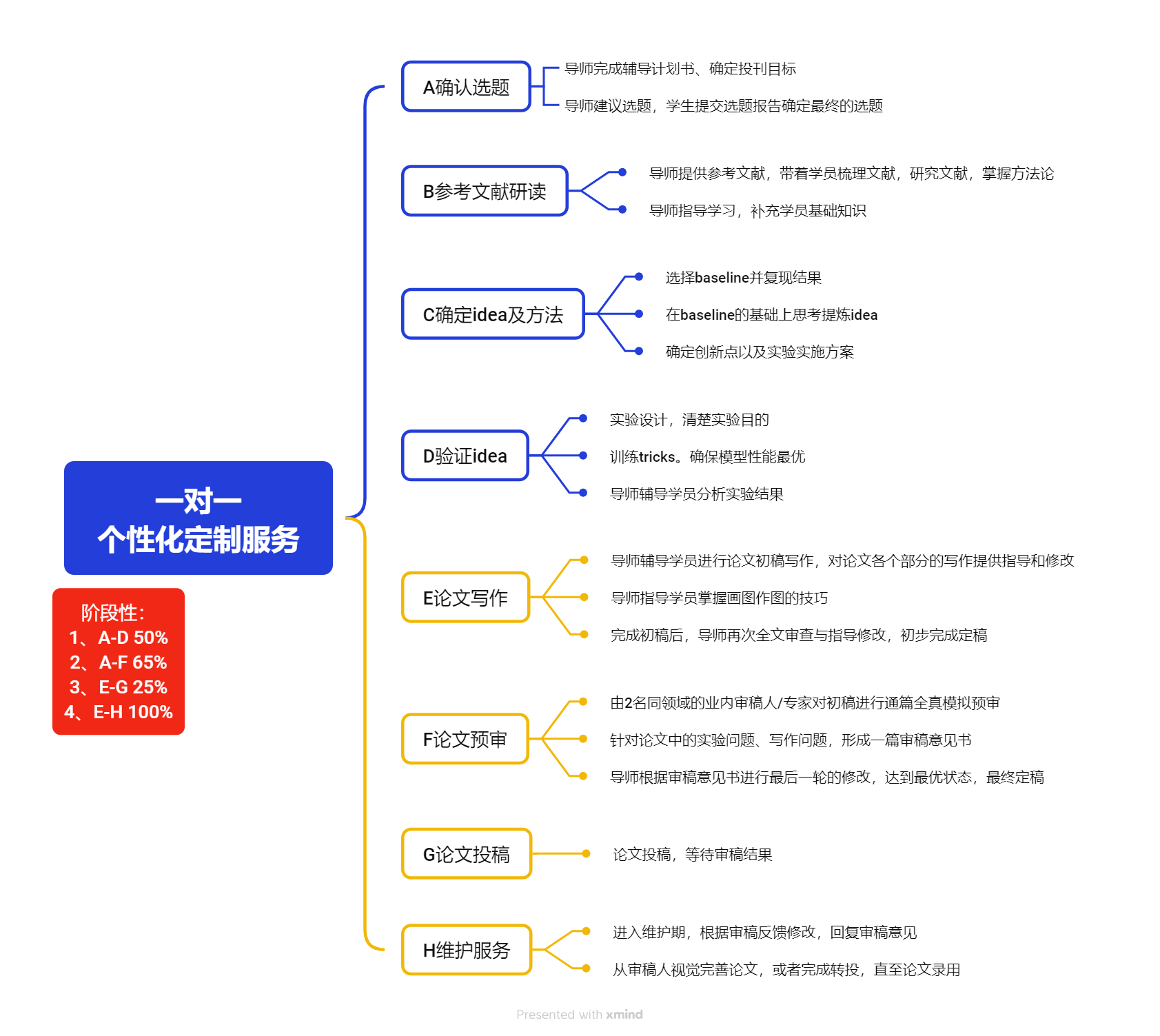 一对一
个性化定制服务

阶段性：
1、A-D 50%
2、A-F 65%
3、E-G 25%
4、E-H 100%

A确认选题
导师完成辅导计划书、确定投刊目标
导师建议选题，学生提交选题报告确定最终的选题

B参考文献研读
导师提供参考文献，带着学员梳理文献，研究文献，掌握方法论
导师指导学习，补充学员基础知识

C确定idea及方法
选择baseline并复现结果
在baseline的基础上思考提炼idea
确定创新点以及实验实施方案

D验证idea
实验设计，清楚实验目的
训练tricks。确保模型性能最优
导师辅导学员分析实验结果

E论文写作
导师辅导学员进行论文初稿写作，对论文各个部分的写作提供指导和修改
导师指导学员掌握画图作图的技巧
完成初稿后，导师再次全文审查与指导修改，初步完成定稿

F论文预审
由2名同领域的业内审稿人/专家对初稿进行通篇全真模拟预审
针对论文中的实验问题、写作问题，形成一篇审稿意见书
导师根据审稿意见书进行最后一轮的修改，达到最优状态，最终定稿

G论文投稿
论文投稿，等待审稿结果

H维护服务
进入维护期，根据审稿反馈修改，回复审稿意见
从审稿人视觉完善论文，或者完成转投，直至论文录用

Presented with xmind